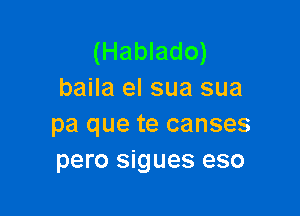 (Hablado)
baila el sua sua
pa que te canses
pero sigues eso